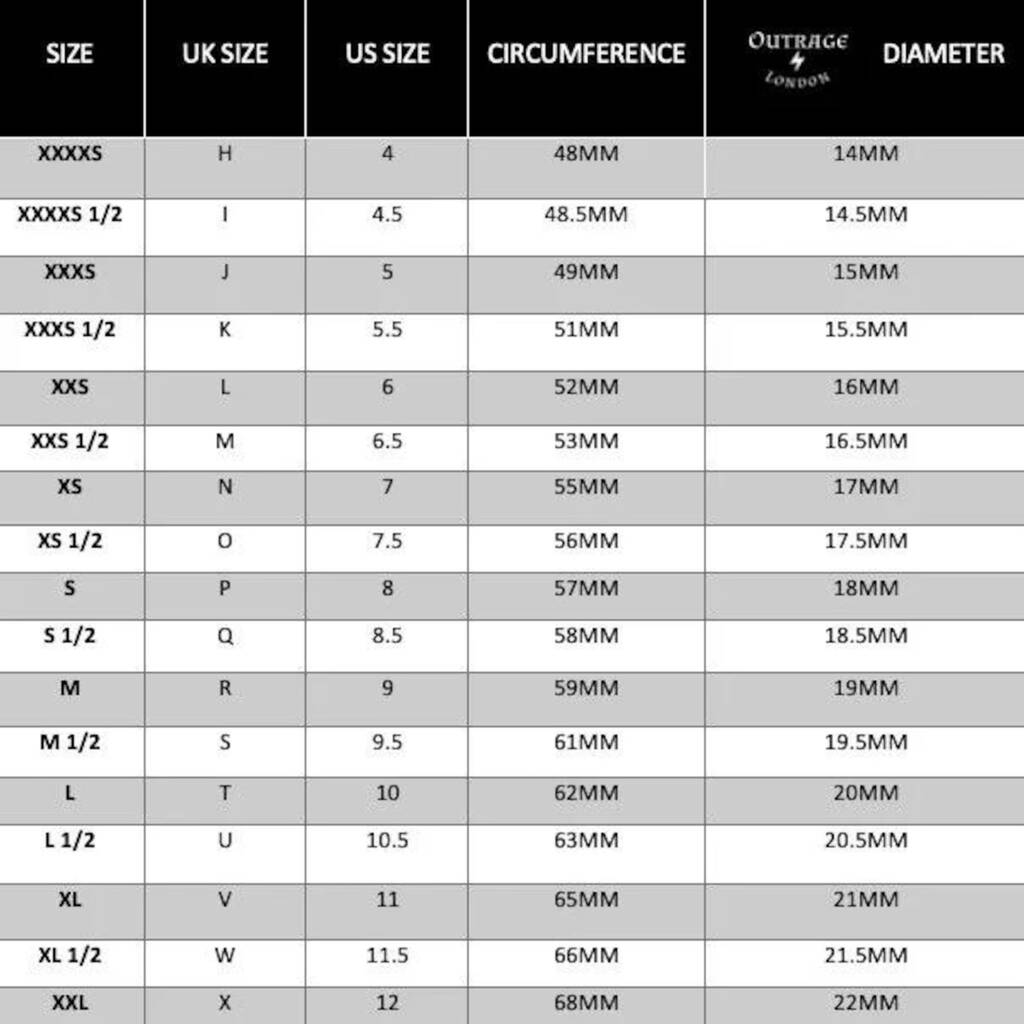 | SIZE | UK SIZE | US SIZE | CIRCUMFERENCE | OUTRAGE LONDON DIAMETER |
|---|---|---|---|---|
| XXXXS | H | 4 | 48MM | 14MM |
| XXXXS 1/2 | I | 4.5 | 48.5MM | 14.5MM |
| XXXS | J | 5 | 49MM | 15MM |
| XXXS 1/2 | K | 5.5 | 51MM | 15.5MM |
| XXS | L | 6 | 52MM | 16MM |
| XXS 1/2 | M | 6.5 | 53MM | 16.5MM |
| XS | N | 7 | 55MM | 17MM |
| XS 1/2 | O | 7.5 | 56MM | 17.5MM |
| S | P | 8 | 57MM | 18MM |
| S 1/2 | Q | 8.5 | 58MM | 18.5MM |
| M | R | 9 | 59MM | 19MM |
| M 1/2 | S | 9.5 | 61MM | 19.5MM |
| L | T | 10 | 62MM | 20MM |
| L 1/2 | U | 10.5 | 63MM | 20.5MM |
| XL | V | 11 | 65MM | 21MM |
| XL 1/2 | W | 11.5 | 66MM | 21.5MM |
| XXL | X | 12 | 68MM | 22MM |